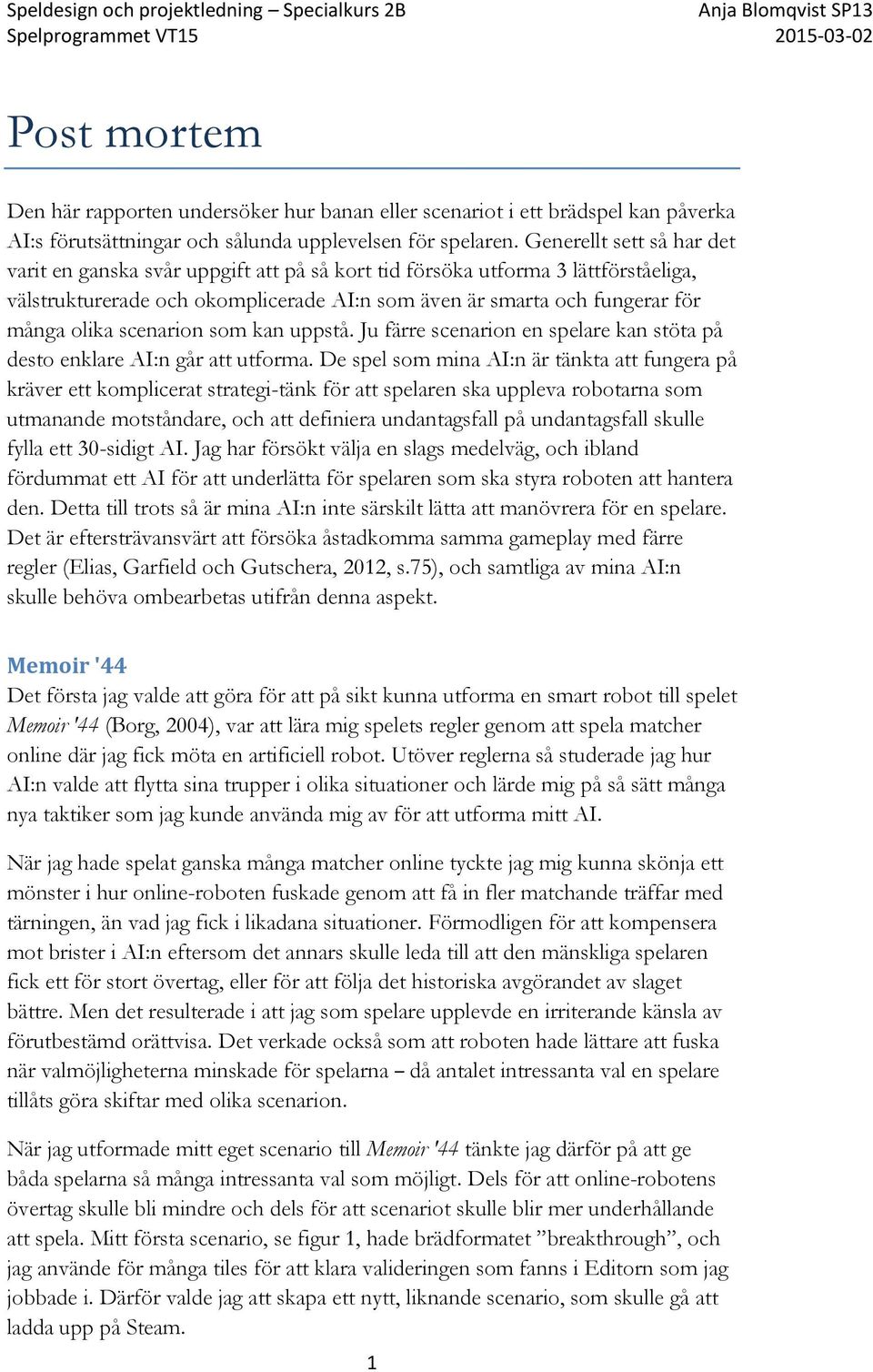 Speldesign och projektledning – Specialkurs 2B
Spelprogrammet VT15

Anja Blomqvist SP13
2015-03-02

Post mortem

Den här rapporten undersöker hur banan eller scenariot i ett brädspel kan påverka AI:s förutsättningar och sålunda upplevelsen för spelaren. Generellt sett så har det varit en ganska svår uppgift att på så kort tid försöka utforma 3 lättförståeliga, välstrukturerade och okomplicerade AI:n som även är smarta och fungerar för många olika scenarion som kan uppstå. Ju färre scenarion en spelare kan stöta på desto enklare AI:n går att utforma. De spel som mina AI:n är tänkta att fungera på kräver ett komplicerat strategi-tänk för att spelaren ska uppleva robotarna som utmanande motståndare, och att definiera undantagsfall på undantagsfall skulle fylla ett 30-sidigt AI. Jag har försökt välja en slags medelväg, och ibland fördummat ett AI för att underlätta för spelaren som ska styra roboten att hantera den. Detta till trots så är mina AI:n inte särskilt lätta att manövrera för en spelare. Det är eftersträvansvärt att försöka åstadkomma samma gameplay med färre regler (Elias, Garfield och Gutschera, 2012, s.75), och samtliga av mina AI:n skulle behöva ombearbetas utifrån denna aspekt.

Memoir '44

Det första jag valde att göra för att på sikt kunna utforma en smart robot till spelet Memoir '44 (Borg, 2004), var att lära mig spelets regler genom att spela matcher online där jag fick möta en artificiell robot. Utöver reglerna så studerade jag hur AI:n valde att flytta sina trupper i olika situationer och lärde mig på så sätt många nya taktiker som jag kunde använda mig av för att utforma mitt AI.

När jag hade spelat ganska många matcher online tyckte jag mig kunna skönja ett mönster i hur online-roboten fuskade genom att få in fler matchande träffar med tärningen, än vad jag fick i likadana situationer. Förmodligen för att kompensera mot brister i AI:n eftersom det annars skulle leda till att den mänskliga spelaren fick ett för stort övertag, eller för att följa det historiska avgörandet av slaget bättre. Men det resulterade i att jag som spelare upplevde en irriterande känsla av förutbestämd orättvisa. Det verkade också som att roboten hade lättare att fuska när valmöjligheterna minskade för spelarna – då antalet intressanta val en spelare tillåts göra skiftar med olika scenarion.

När jag utformade mitt eget scenario till Memoir '44 tänkte jag därför på att ge båda spelarna så många intressanta val som möjligt. Dels för att online-robotens övertag skulle bli mindre och dels för att scenariot skulle blir mer underhållande att spela. Mitt första scenario, se figur 1, hade brädformatet ”breakthrough”, och jag använde för många tiles för att klara valideringen som fanns i Editorn som jag jobbade i. Därför valde jag att skapa ett nytt, liknande scenario, som skulle gå att ladda upp på Steam.

1